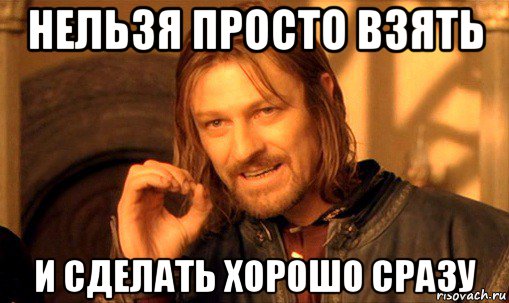 НЕЛЬЗЯ ПРОСТО ВЗЯТЬ

И СДЕЛАТЬ ХОРОШО СРАЗУ

risovach.ru